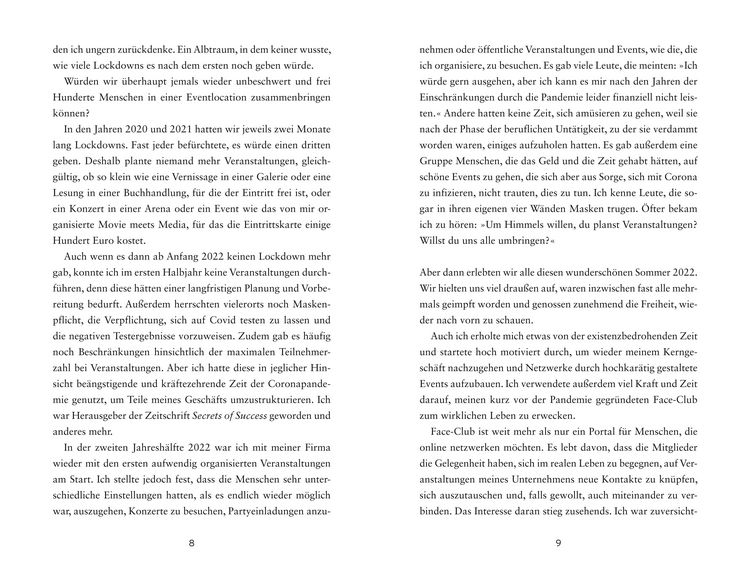 den ich ungern zurückdenke. Ein Albtraum, in dem keiner wusste, wie viele Lockdowns es nach dem ersten noch geben würde.

Würden wir überhaupt jemals wieder unbeschwert und frei Hunderte Menschen in einer Eventlocation zusammenbringen können?

In den Jahren 2020 und 2021 hatten wir jeweils zwei Monate lang Lockdowns. Fast jeder befürchtete, es würde einen dritten geben. Deshalb plante niemand mehr Veranstaltungen, gleichgültig, ob so klein wie eine Vernissage in einer Galerie oder eine Lesung in einer Buchhandlung, für die der Eintritt frei ist, oder ein Konzert in einer Arena oder ein Event wie das von mir organisierte Movie meets Media, für das die Eintrittskarte einige Hundert Euro kostet.

Auch wenn es dann ab Anfang 2022 keinen Lockdown mehr gab, konnte ich im ersten Halbjahr keine Veranstaltungen durchführen, denn diese hätten einer langfristigen Planung und Vorbereitung bedurft. Außerdem herrschten vielerorts noch Maskenpflicht, die Verpflichtung, sich auf Covid testen zu lassen und die negativen Testergebnisse vorzuweisen. Zudem gab es häufig noch Beschränkungen hinsichtlich der maximalen Teilnehmerzahl bei Veranstaltungen. Aber ich hatte diese in jeglicher Hinsicht beängstigende und kräftezehrende Zeit der Coronapandemie genutzt, um Teile meines Geschäfts umzustrukturieren. Ich war Herausgeber der Zeitschrift Secrets of Success geworden und anderes mehr.

In der zweiten Jahreshälfte 2022 war ich mit meiner Firma wieder mit den ersten aufwendig organisierten Veranstaltungen am Start. Ich stellte jedoch fest, dass die Menschen sehr unterschiedliche Einstellungen hatten, als es endlich wieder möglich war, auszugehen, Konzerte zu besuchen, Partyeinladungen anzu-

8

nehmen oder öffentliche Veranstaltungen und Events, wie die, die ich organisiere, zu besuchen. Es gab viele Leute, die meinten: »Ich würde gern ausgehen, aber ich kann es mir nach den Jahren der Einschränkungen durch die Pandemie leider finanziell nicht leisten.« Andere hatten keine Zeit, sich amüsieren zu gehen, weil sie nach der Phase der beruflichen Untätigkeit, zu der sie verdammt worden waren, einiges aufzuholen hatten. Es gab außerdem eine Gruppe Menschen, die das Geld und die Zeit gehabt hätten, auf schöne Events zu gehen, die sich aber aus Sorge, sich mit Corona zu infizieren, nicht trauten, dies zu tun. Ich kenne Leute, die sogar in ihren eigenen vier Wänden Masken trugen. Öfter bekam ich zu hören: »Um Himmels willen, du planst Veranstaltungen? Willst du uns alle umbringen?«

Aber dann erlebten wir alle diesen wunderschönen Sommer 2022. Wir hielten uns viel draußen auf, waren inzwischen fast alle mehrmals geimpft worden und genossen zunehmend die Freiheit, wieder nach vorn zu schauen.

Auch ich erholte mich etwas von der existenzbedrohenden Zeit und startete hoch motiviert durch, um wieder meinem Kerngeschäft nachzugehen und Netzwerke durch hochkarätig gestaltete Events aufzubauen. Ich verwendete außerdem viel Kraft und Zeit darauf, meinen kurz vor der Pandemie gegründeten Face-Club zum wirklichen Leben zu erwecken.

Face-Club ist weit mehr als nur ein Portal für Menschen, die online netzwerken möchten. Es lebt davon, dass die Mitglieder die Gelegenheit haben, sich im realen Leben zu begegnen, auf Veranstaltungen meines Unternehmens neue Kontakte zu knüpfen, sich auszutauschen und, falls gewollt, auch miteinander zu verbinden. Das Interesse daran stieg zusehends. Ich war zuversicht-

9